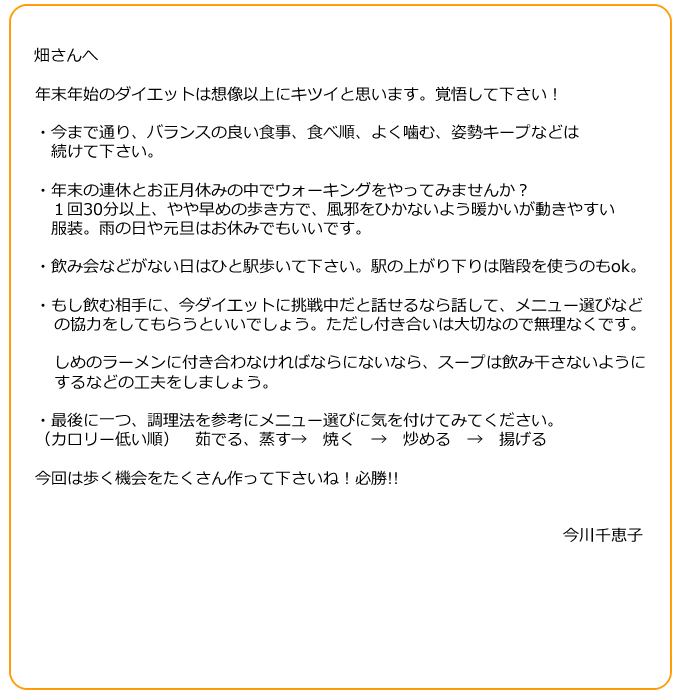 畑さんへ

年末年始のダイエットは想像以上にキツイと思います。覚悟して下さい！

・今まで通り、バランスの良い食事、食べ順、よく噛む、姿勢キープなどは続けて下さい。

・年末の連休とお正月休みの中でウォーキングをやってみませんか？１回30分以上、やや早めの歩き方で、風邪をひかないよう暖かいが動きやすい服装。雨の日や元旦はお休みでもいいです。

・飲み会などがない日はひと駅歩いて下さい。駅の上がり下りは階段を使うのもok。

・もし飲む相手に、今ダイエットに挑戦中だと話せるなら話して、メニュー選びなどの協力をしてもらうといいでしょう。ただし付き合いは大切なので無理なくです。

しめのラーメンに付き合わなければならにないなら、スープは飲み干さないようにするなどの工夫をしましょう。

・最後に一つ、調理法を参考にメニュー選びに気を付けてみてください。
（カロリー低い順） 茹でる、蒸す→ 焼く → 炒める → 揚げる

今回は歩く機会をたくさん作って下さいね！必勝!!

今川千恵子